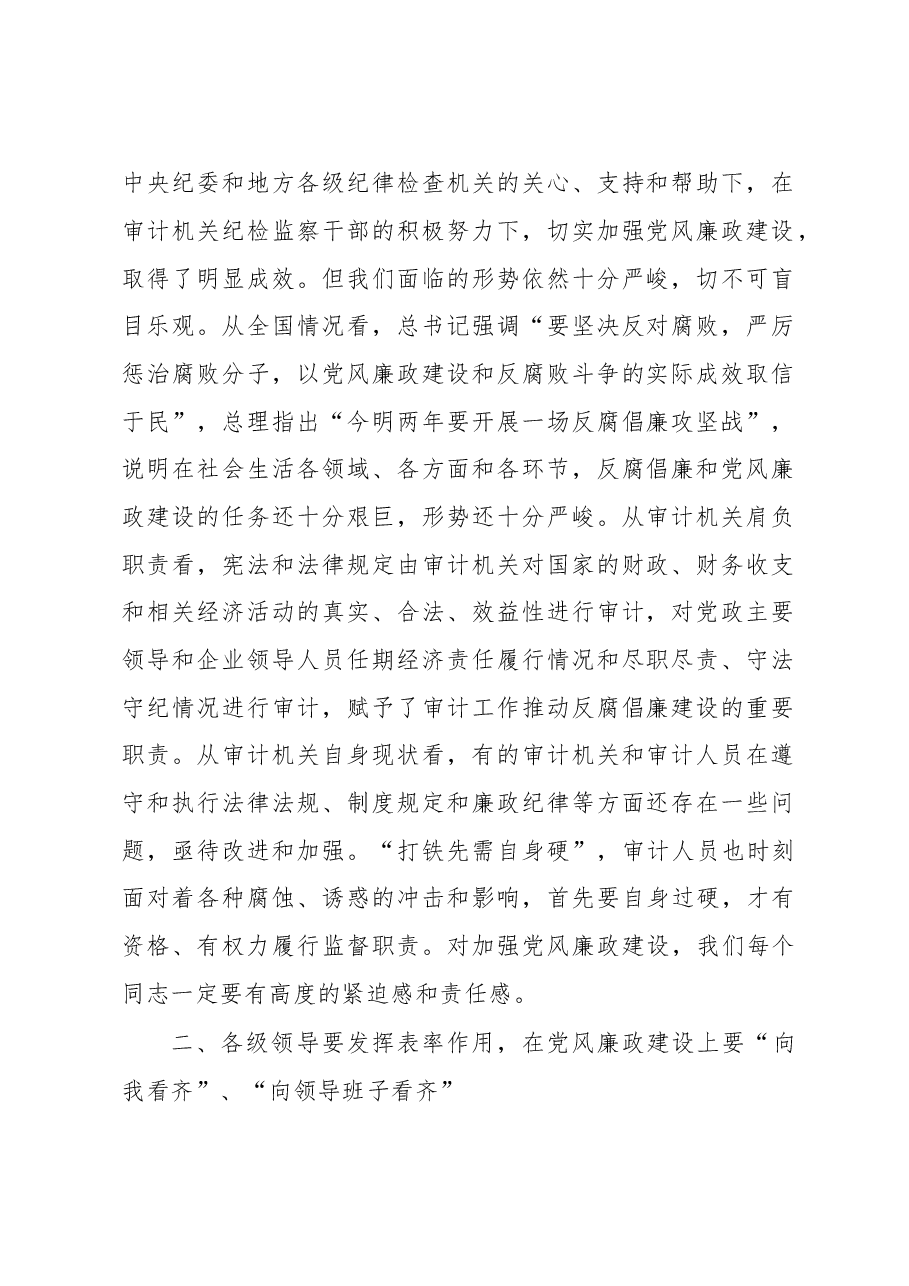 中央纪委和地方各级纪律检查机关的关心、支持和帮助下，在审计机关纪检监察干部的积极努力下，切实加强党风廉政建设，取得了明显成效。但我们面临的形势依然十分严峻，切不可盲目乐观。从全国情况看，总书记强调“要坚决反对腐败，严厉惩治腐败分子，以党风廉政建设和反腐败斗争的实际成效取信于民”，总理指出“今明两年要开展一场反腐倡廉攻坚战”，说明在社会生活各领域、各方面和各环节，反腐倡廉和党风廉政建设的任务还十分艰巨，形势还十分严峻。从审计机关肩负职责看，宪法和法律规定由审计机关对国家的财政、财务收支和相关经济活动的真实、合法、效益性进行审计，对党政主要领导和企业领导人员任期经济责任履行情况和尽职尽责、守法守纪情况进行审计，赋予了审计工作推动反腐倡廉建设的重要职责。从审计机关自身现状看，有的审计机关和审计人员在遵守和执行法律法规、制度规定和廉政纪律等方面还存在一些问题，亟待改进和加强。“打铁先需自身硬”，审计人员也时刻面对着各种腐蚀、诱惑的冲击和影响，首先要自身过硬，才有资格、有权力履行监督职责。对加强党风廉政建设，我们每个同志一定要有高度的紧迫感和责任感。

二、各级领导要发挥表率作用，在党风廉政建设上要“向我看齐”、“向领导班子看齐”